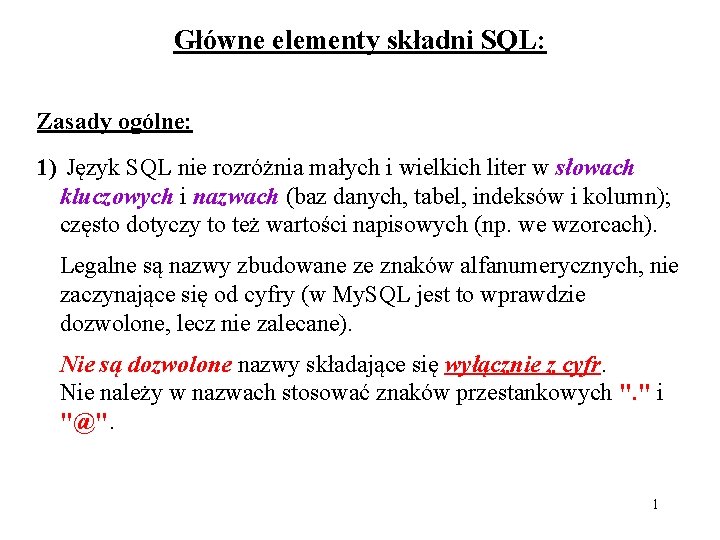 Główne elementy składni SQL:

Zasady ogólne:

1) Język SQL nie rozróżnia małych i wielkich liter w słowach kluczowych i nazwach (baz danych, tabel, indeksów i kolumn); często dotyczy to też wartości napisowych (np. we wzorcach).

Legalne są nazwy zbudowane ze znaków alfanumerycznych, nie zaczynające się od cyfry (w MySQL jest to wprawdzie dozwolone, lecz nie zalecane).

Nie są dozwolone nazwy składające się wyłącznie z cyfr.
Nie należy w nazwach stosować znaków przestankowych "." i "@".

1